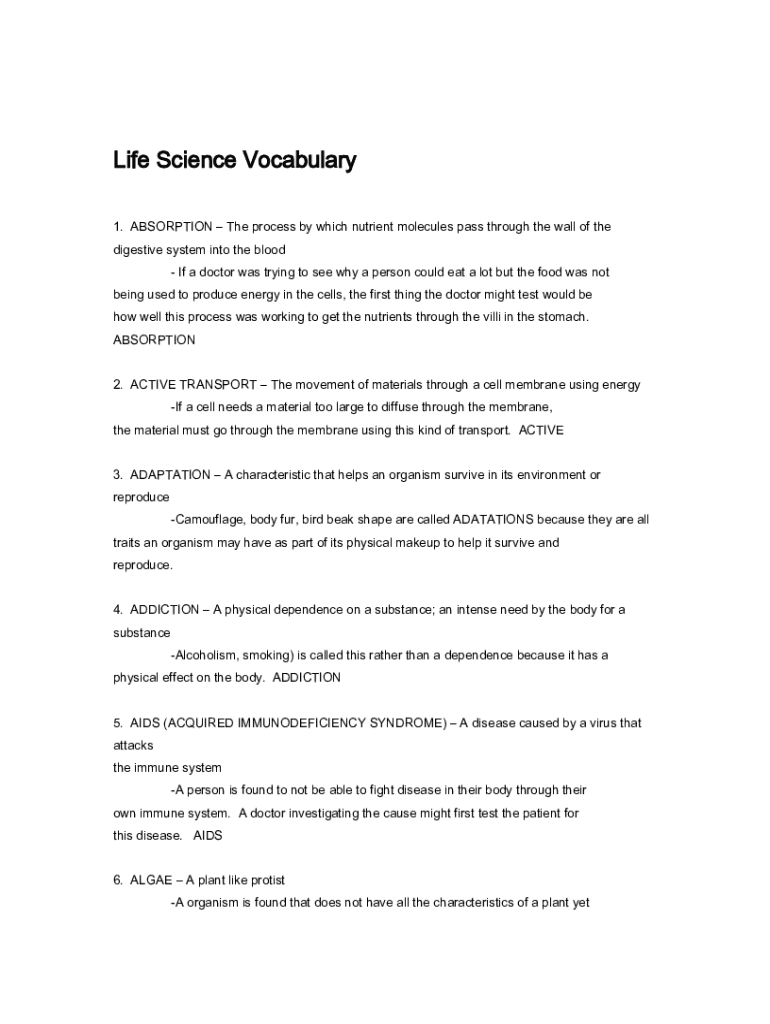 Life Science Vocabulary

1. ABSORPTION – The process by which nutrient molecules pass through the wall of the digestive system into the blood

- If a doctor was trying to see why a person could eat a lot but the food was not being used to produce energy in the cells, the first thing the doctor might test would be how well this process was working to get the nutrients through the villi in the stomach. ABSORPTION

2. ACTIVE TRANSPORT – The movement of materials through a cell membrane using energy

-If a cell needs a material too large to diffuse through the membrane, the material must go through the membrane using this kind of transport. ACTIVE

3. ADAPTATION – A characteristic that helps an organism survive in its environment or reproduce

-Camouflage, body fur, bird beak shape are called ADATATIONS because they are all traits an organism may have as part of its physical makeup to help it survive and reproduce.

4. ADDICTION – A physical dependence on a substance; an intense need by the body for a substance

-Alcoholism, smoking) is called this rather than a dependence because it has a physical effect on the body. ADDICTION

5. AIDS (ACQUIRED IMMUNODEFICIENCY SYNDROME) – A disease caused by a virus that attacks
the immune system

-A person is found to not be able to fight disease in their body through their own immune system. A doctor investigating the cause might first test the patient for this disease. AIDS

6. ALGAE – A plant like protist

-A organism is found that does not have all the characteristics of a plant yet